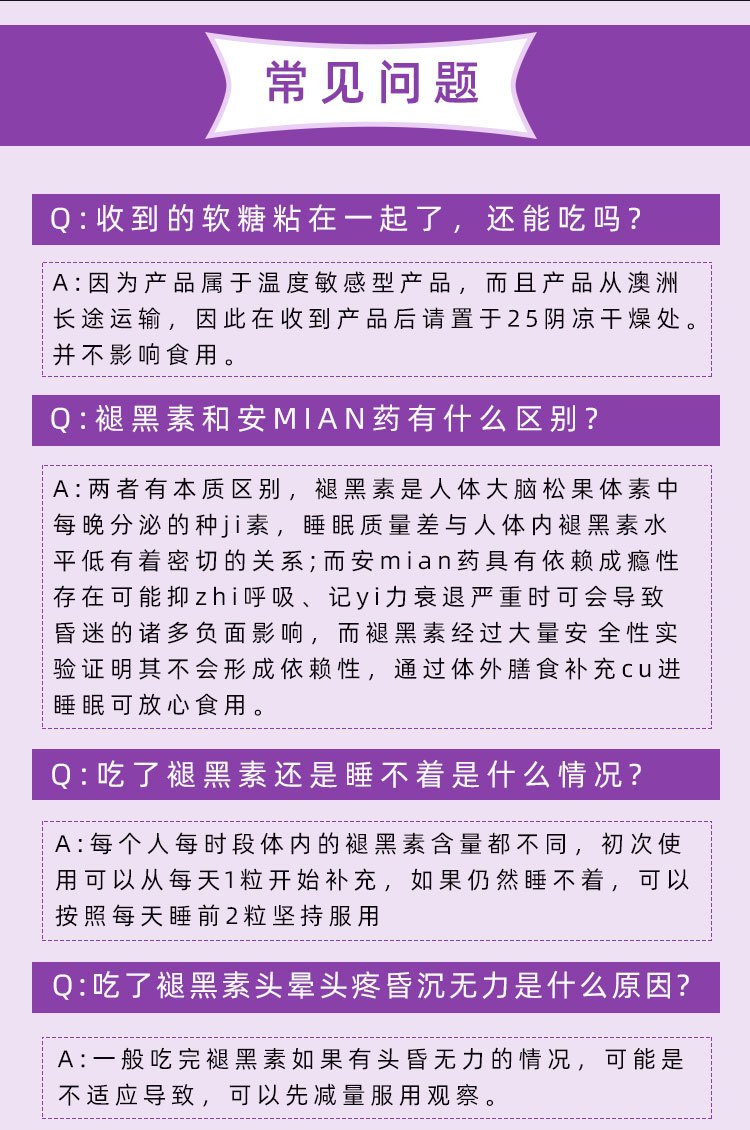 常见问题

Q:收到的软糖粘在一起了，还能吃吗？

A:因为产品属于温度敏感型产品，而且产品从澳洲长途运输，因此在收到产品后请置于25阴凉干燥处。并不影响食用。

Q:褪黑素和安MIAN药有什么区别？

A:两者有本质区别，褪黑素是人体大脑松果体素中每晚分泌的种ji素，睡眠质量差与人体内褪黑素水平低有着密切的关系;而安mian药具有依赖成瘾性存在可能抑zhi呼吸、记yi力衰退严重时可会导致昏迷的诸多负面影响，而褪黑素经过大量安全性实验证明其不会形成依赖性，通过体外膳食补充cu进睡眠可放心食用。

Q:吃了褪黑素还是睡不着是什么情况？

A:每个人每时段体内的褪黑素含量都不同，初次使用可以从每天1粒开始补充，如果仍然睡不着，可以按照每天睡前2粒坚持服用

Q:吃了褪黑素头晕头疼昏沉无力是什么原因?

A:一般吃完褪黑素如果有头昏无力的情况，可能是不适应导致，可以先减量服用观察。